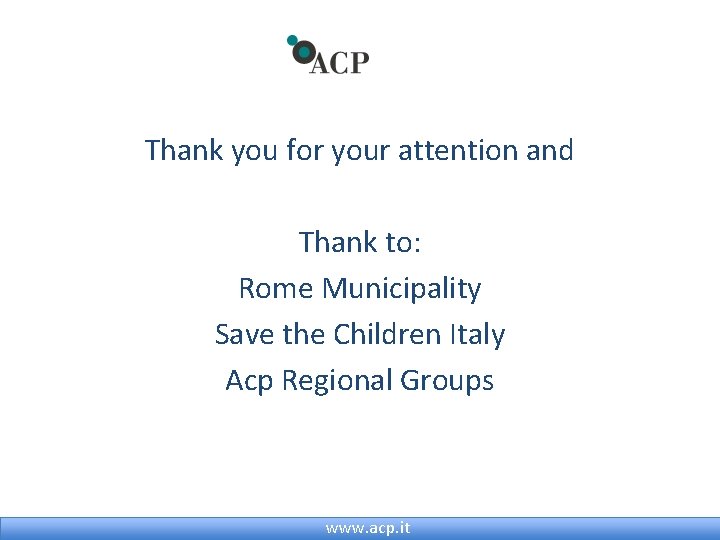 ACP

Thank you for your attention and

Thank to:
Rome Municipality
Save the Children Italy
Acp Regional Groups

www.acp.it